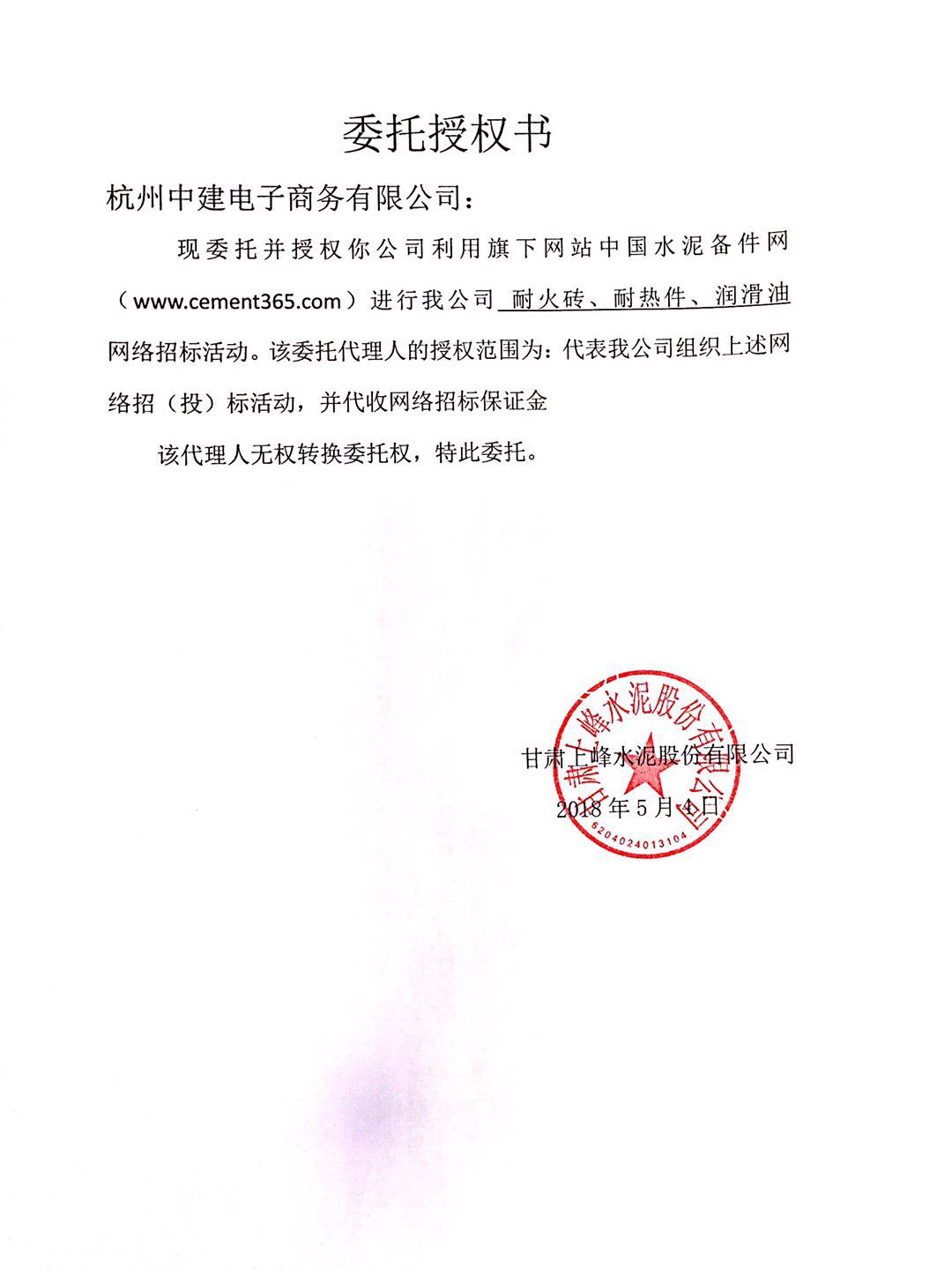 委托授权书

杭州中建电子商务有限公司：

现委托并授权你公司利用旗下网站中国水泥备件网（www.cement365.com）进行我公司 耐火砖、耐热件、润滑油 网络招标活动。该委托代理人的授权范围为：代表我公司组织上述网络招（投）标活动，并代收网络招标保证金

该代理人无权转换委托权，特此委托。

甘肃上峰水泥股份有限公司

2018 年 5 月 4 日

甘肃上峰水泥股份有限公司

6204024013104